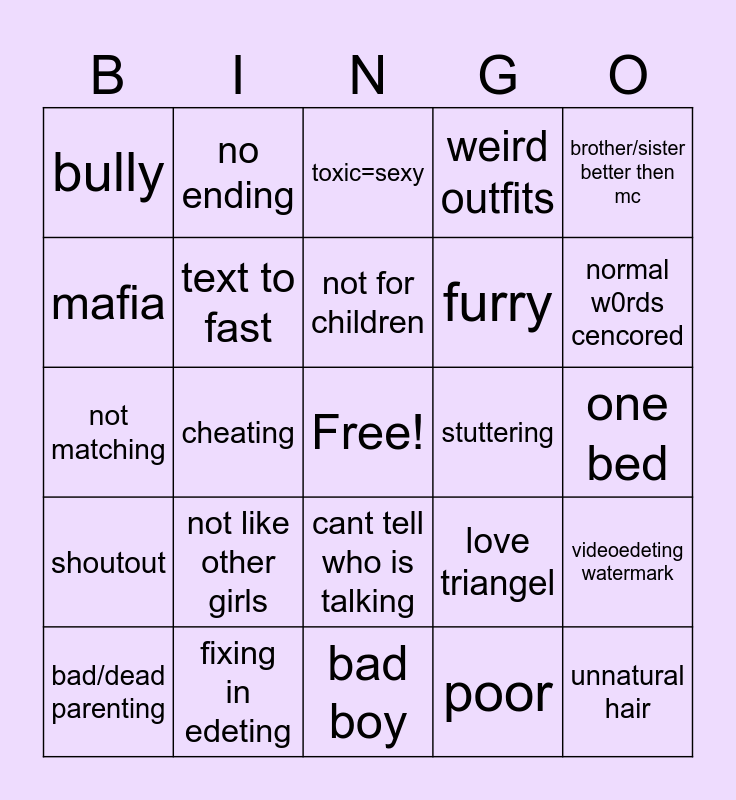 | B | I | N | G | O |
|---|---|---|---|---|
| bully | no ending | toxic=sexy | weird outfits | brother/sister better then mc |
| mafia | text to fast | not for children | furry | normal w0rds cencored |
| not matching | cheating | Free! | stuttering | one bed |
| shoutout | not like other girls | cant tell who is talking | love triangel | videoedeting watermark |
| bad/dead parenting | fixing in edeting | bad boy | poor | unnatural hair |